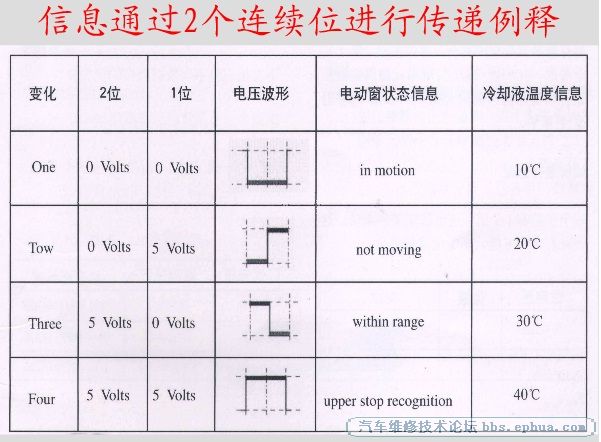 信息通过2个连续位进行传递例释

| 变化 | 2位 | 1位 | 电压波形 | 电动窗状态信息 | 冷却液温度信息 |
|---|---|---|---|---|---|
| One | 0 Volts | 0 Volts | | in motion | 10℃ |
| Tow | 0 Volts | 5 Volts | | not moving | 20℃ |
| Three | 5 Volts | 0 Volts | | within range | 30℃ |
| Four | 5 Volts | 5 Volts | | upper stop recognition | 40℃ |

汽车维修技术论坛 bbs.ephua.com